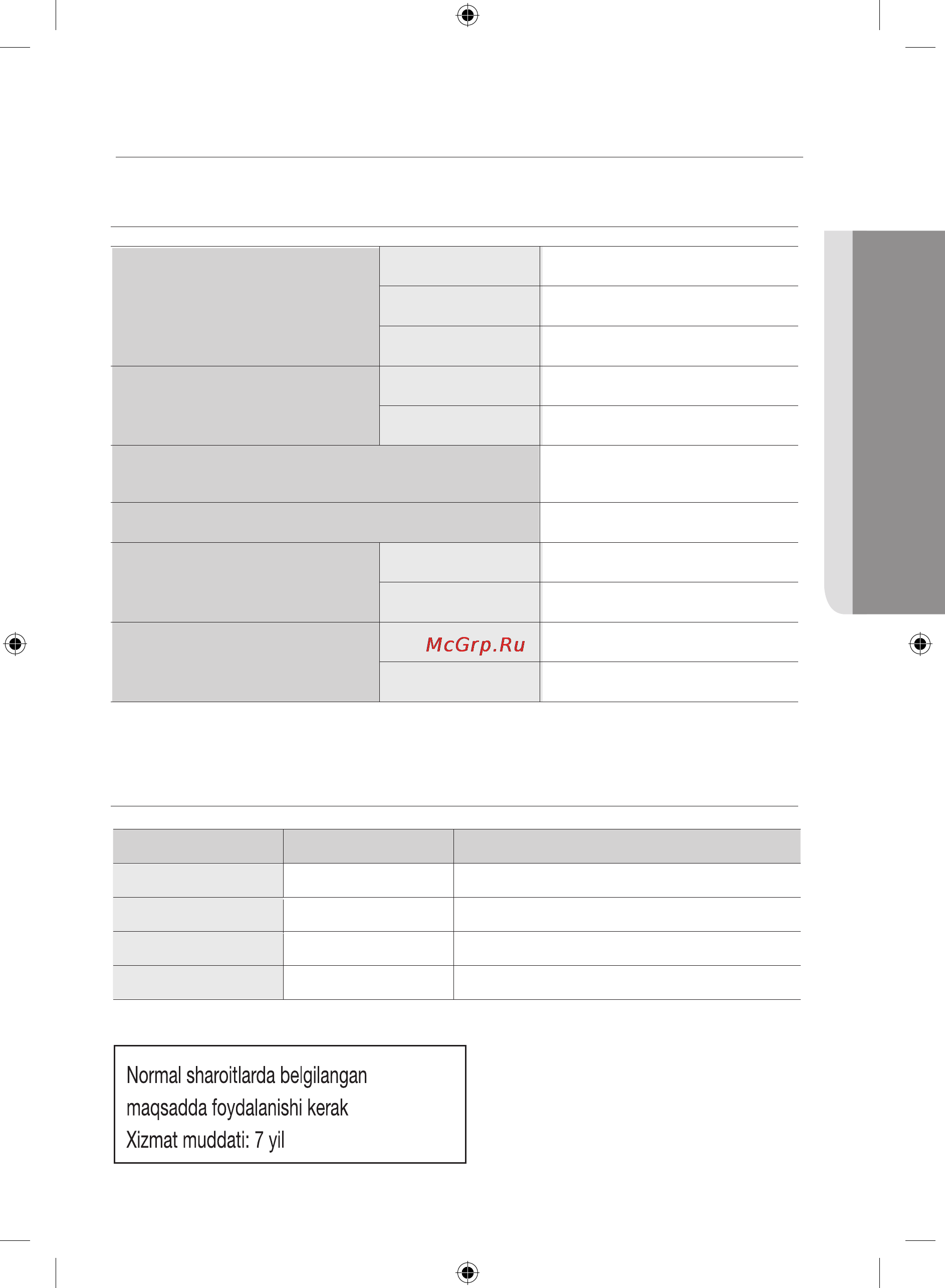 McGrp.Ru

Normal sharoitlarda belgilangan maqsadda foydalanishi kerak
Xizmat muddati: 7 yil